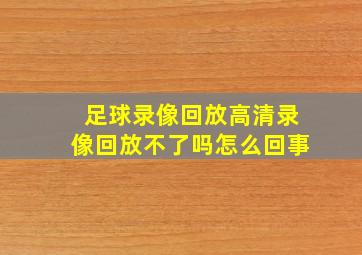 足球录像回放高清录像回放不了吗怎么回事